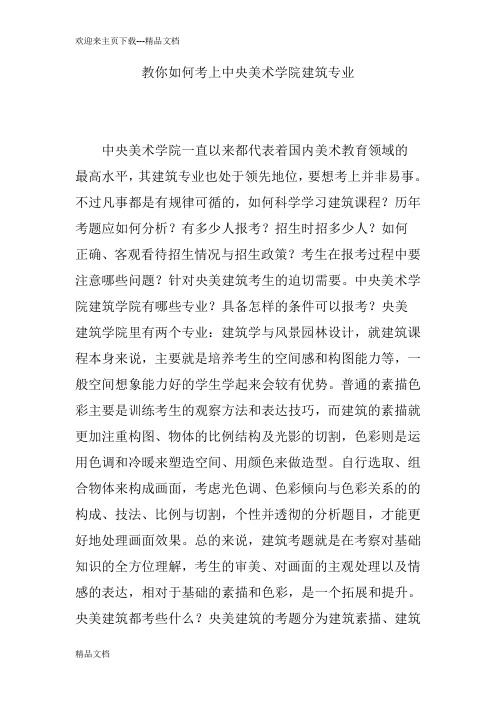 欢迎来主页下载---精品文档

教你如何考上中央美术学院建筑专业

中央美术学院一直以来都代表着国内美术教育领域的最高水平，其建筑专业也处于领先地位，要想考上并非易事。不过凡事都是有规律可循的，如何科学学习建筑课程？历年考题应如何分析？有多少人报考？招生时招多少人？如何正确、客观看待招生情况与招生政策？考生在报考过程中要注意哪些问题？针对央美建筑考生的迫切需要。中央美术学院建筑学院有哪些专业？具备怎样的条件可以报考？央美建筑学院里有两个专业：建筑学与风景园林设计，就建筑课程本身来说，主要就是培养考生的空间感和构图能力等，一般空间想象能力好的学生学起来会较有优势。普通的素描色彩主要是训练考生的观察方法和表达技巧，而建筑的素描就更加注重构图、物体的比例结构及光影的切割，色彩则是运用色调和冷暖来塑造空间、用颜色来做造型。自行选取、组合物体来构成画面，考虑光色调、色彩倾向与色彩关系的的构成、技法、比例与切割，个性并透彻的分析题目，才能更好地处理画面效果。总的来说，建筑考题就是在考察对基础知识的全方位理解，考生的审美、对画面的主观处理以及情感的表达，相对于基础的素描和色彩，是一个拓展和提升。央美建筑都考些什么？央美建筑的考题分为建筑素描、建筑

精品文档